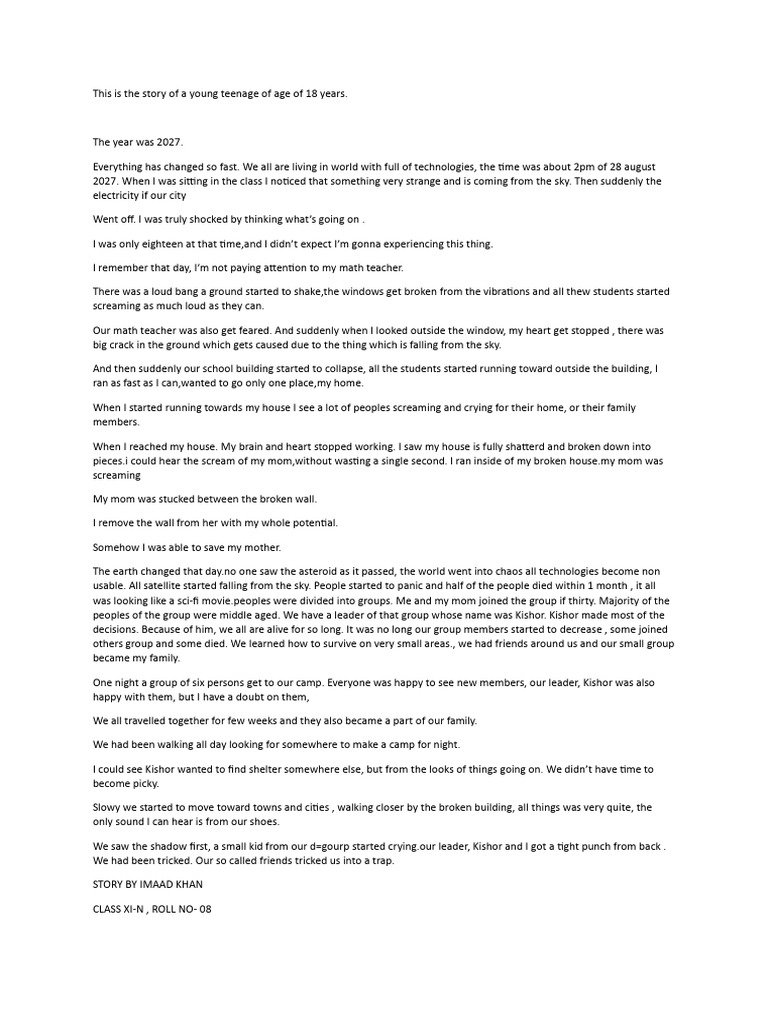 This is the story of a young teenage of age of 18 years.

The year was 2027.

Everything has changed so fast. We all are living in world with full of technologies, the time was about 2pm of 28 august 2027. When I was sitting in the class I noticed that something very strange and is coming from the sky. Then suddenly the electricity if our city

Went off. I was truly shocked by thinking what's going on .

I was only eighteen at that time,and I didn't expect I'm gonna experiencing this thing.

I remember that day, I'm not paying attention to my math teacher.

There was a loud bang a ground started to shake,the windows get broken from the vibrations and all thew students started screaming as much loud as they can.

Our math teacher was also get feared. And suddenly when I looked outside the window, my heart get stopped , there was big crack in the ground which gets caused due to the thing which is falling from the sky.

And then suddenly our school building started to collapse, all the students started running toward outside the building, I ran as fast as I can,wanted to go only one place,my home.

When I started running towards my house I see a lot of peoples screaming and crying for their home, or their family members.

When I reached my house. My brain and heart stopped working. I saw my house is fully shatterd and broken down into pieces.i could hear the scream of my mom,without wasting a single second. I ran inside of my broken house.my mom was screaming

My mom was stucked between the broken wall.

I remove the wall from her with my whole potential.

Somehow I was able to save my mother.

The earth changed that day.no one saw the asteroid as it passed, the world went into chaos all technologies become non usable. All satellite started falling from the sky. People started to panic and half of the people died within 1 month , it all was looking like a sci-fi movie.peoples were divided into groups. Me and my mom joined the group if thirty. Majority of the peoples of the group were middle aged. We have a leader of that group whose name was Kishor. Kishor made most of the decisions. Because of him, we all are alive for so long. It was no long our group members started to decrease , some joined others group and some died. We learned how to survive on very small areas., we had friends around us and our small group became my family.

One night a group of six persons get to our camp. Everyone was happy to see new members, our leader, Kishor was also happy with them, but I have a doubt on them,

We all travelled together for few weeks and they also became a part of our family.

We had been walking all day looking for somewhere to make a camp for night.

I could see Kishor wanted to find shelter somewhere else, but from the looks of things going on. We didn't have time to become picky.

Slowy we started to move toward towns and cities , walking closer by the broken building, all things was very quite, the only sound I can hear is from our shoes.

We saw the shadow first, a small kid from our d=gourp started crying.our leader, Kishor and I got a tight punch from back . We had been tricked. Our so called friends tricked us into a trap.

STORY BY IMAAD KHAN

CLASS XI-N , ROLL NO- 08